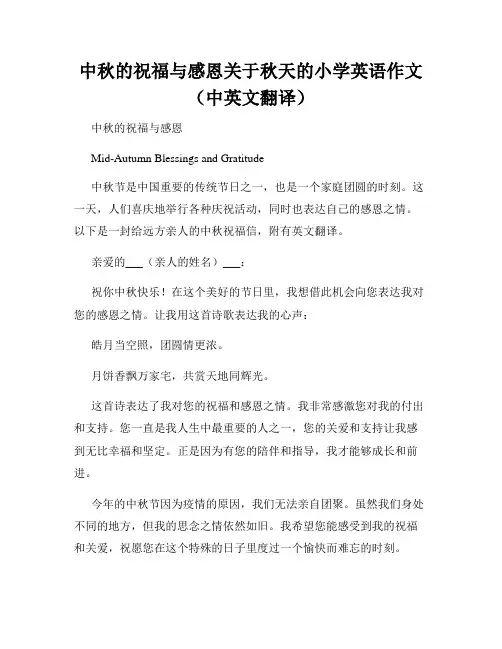 中秋的祝福与感恩关于秋天的小学英语作文（中英文翻译）

中秋的祝福与感恩

Mid-Autumn Blessings and Gratitude

中秋节是中国重要的传统节日之一，也是一个家庭团圆的时刻。这一天，人们喜庆地举行各种庆祝活动，同时也表达自己的感恩之情。以下是一封给远方亲人的中秋祝福信，附有英文翻译。

亲爱的___（亲人的姓名）___：

祝你中秋快乐！在这个美好的节日里，我想借此机会向您表达我对您的感恩之情。让我用这首诗歌表达我的心声：

皓月当空照，团圆情更浓。

月饼香飘万家宅，共赏天地同辉光。

这首诗表达了我对您的祝福和感恩之情。我非常感激您对我的付出和支持。您一直是我人生中最重要的人之一，您的关爱和支持让我感到无比幸福和坚定。正是因为有您的陪伴和指导，我才能够成长和前进。

今年的中秋节因为疫情的原因，我们无法亲自团聚。虽然我们身处不同的地方，但我的思念之情依然如旧。我希望您能感受到我的祝福和关爱，祝愿您在这个特殊的日子里度过一个愉快而难忘的时刻。